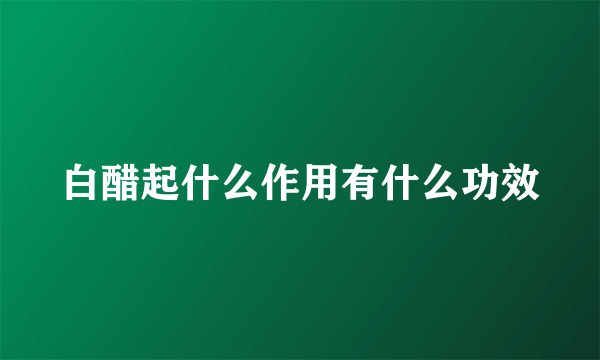 白醋起什么作用有什么功效